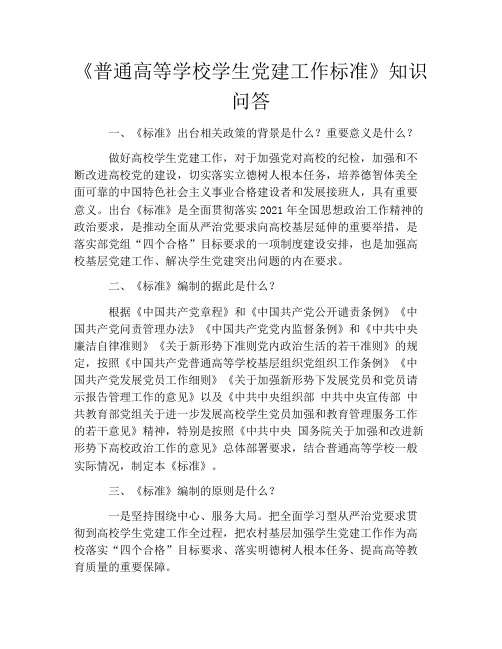 《普通高等学校学生党建工作标准》知识问答

一、《标准》出台相关政策的背景是什么？重要意义是什么？

做好高校学生党建工作，对于加强党对高校的纪检，加强和不断改进高校党的建设，切实落实立德树人根本任务，培养德智体美全面可靠的中国特色社会主义事业合格建设者和发展接班人，具有重要意义。出台《标准》是全面贯彻落实2021年全国思想政治工作精神的政治要求，是推动全面从严治党要求向高校基层延伸的重要举措，是落实部党组“四个合格”目标要求的一项制度建设安排，也是加强高校基层党建工作、解决学生党建突出问题的内在要求。

二、《标准》编制的据此是什么？

根据《中国共产党章程》和《中国共产党公开谴责条例》《中国共产党问责管理办法》《中国共产党党内监督条例》和《中共中央廉洁自律准则》《关于新形势下准则党内政治生活的若干准则》的规定，按照《中国共产党普通高等学校基层组织党组织工作条例》《中国共产党发展党员工作细则》《关于加强新形势下发展党员和党员请示报告管理工作的意见》以及《中共中央组织部 中共中央宣传部 中共教育部党组关于进一步发展高校学生党员加强和教育管理服务工作的若干意见》精神，特别是按照《中共中央 国务院关于加强和改进新形势下高校政治工作的意见》总体部署要求，结合普通高等学校一般实际情况，制定本《标准》。

三、《标准》编制的原则是什么？

一是坚持围绕中心、服务大局。把全面学习型从严治党要求贯彻到高校学生党建工作全过程，把农村基层加强学生党建工作作为高校落实“四个合格”目标要求、落实明德树人根本任务、提高高等教育质量的重要保障。